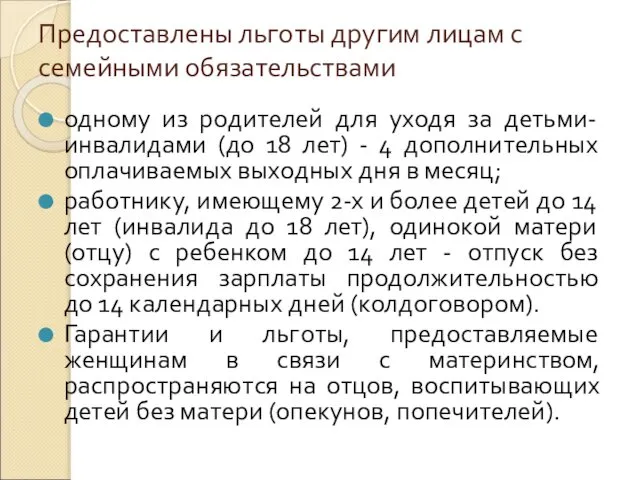 Предоставлены льготы другим лицам с семейными обязательствами

одному из родителей для ухода за детьми-инвалидами (до 18 лет) - 4 дополнительных оплачиваемых выходных дня в месяц;

работнику, имеющему 2-х и более детей до 14 лет (инвалида до 18 лет), одинокой матери (отцу) с ребенком до 14 лет - отпуск без сохранения зарплаты продолжительностью до 14 календарных дней (колдоговором).

Гарантии и льготы, предоставляемые женщинам в связи с материнством, распространяются на отцов, воспитывающих детей без матери (опекунов, попечителей).